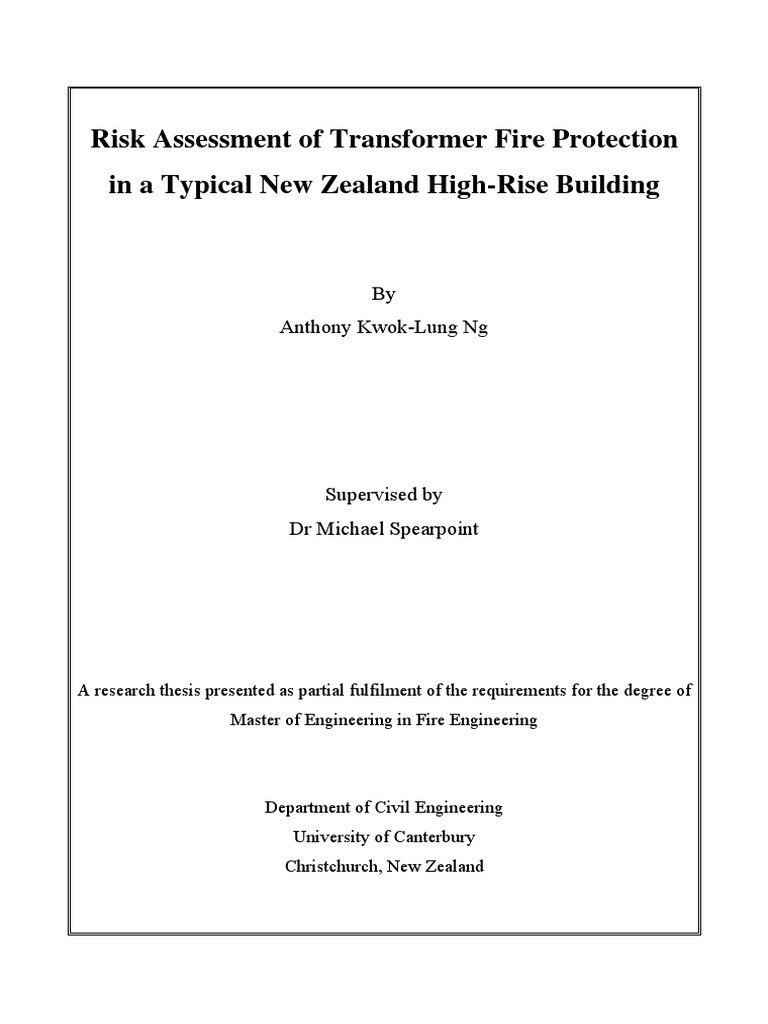 Risk Assessment of Transformer Fire Protection in a Typical New Zealand High-Rise Building

By

Anthony Kwok-Lung Ng

Supervised by

Dr Michael Spearpoint

A research thesis presented as partial fulfilment of the requirements for the degree of Master of Engineering in Fire Engineering

Department of Civil Engineering

University of Canterbury

Christchurch, New Zealand